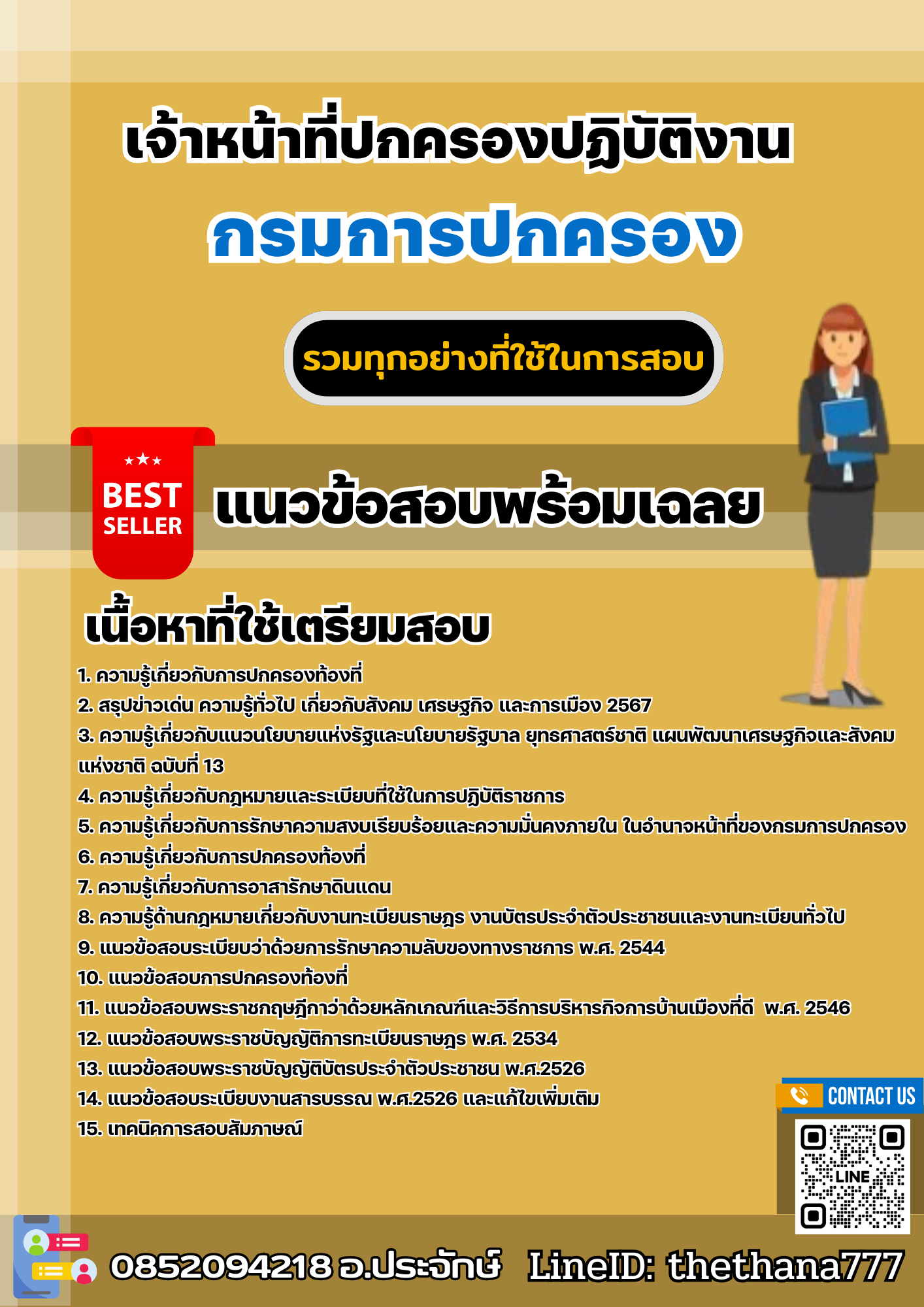 เจ้าหน้าที่ปกครองปฏิบัติงาน

กรมการปกครอง

รวมทุกอย่างที่ใช้ในการสอบ

BEST SELLER

แนวข้อสอบพร้อมเฉลย

เนื้อหาที่ใช้เตรียมสอบ

1. ความรู้เกี่ยวกับการปกครองท้องที่
2. สรุปข่าวเด่น ความรู้ทั่วไป เกี่ยวกับสังคม เศรษฐกิจ และการเมือง 2567
3. ความรู้เกี่ยวกับแนวนโยบายแห่งรัฐและนโยบายรัฐบาล ยุทธศาสตร์ชาติ แผนพัฒนาเศรษฐกิจและสังคมแห่งชาติ ฉบับที่ 13
4. ความรู้เกี่ยวกับกฎหมายและระเบียบที่ใช้ในการปฏิบัติราชการ
5. ความรู้เกี่ยวกับการรักษาความสงบเรียบร้อยและความมั่นคงภายใน ในอำนาจหน้าที่ของกรมการปกครอง
6. ความรู้เกี่ยวกับการปกครองท้องที่
7. ความรู้เกี่ยวกับการอาสารักษาดินแดน
8. ความรู้ด้านกฎหมายเกี่ยวกับงานทะเบียนราษฎร งานบัตรประจำตัวประชาชนและงานทะเบียนทั่วไป
9. แนวข้อสอบระเบียบว่าด้วยการรักษาความลับของทางราชการ พ.ศ. 2544
10. แนวข้อสอบการปกครองท้องที่
11. แนวข้อสอบพระราชกฤษฎีกาว่าด้วยหลักเกณฑ์และวิธีการบริหารกิจการบ้านเมืองที่ดี พ.ศ. 2546
12. แนวข้อสอบพระราชบัญญัติการทะเบียนราษฎร พ.ศ. 2534
13. แนวข้อสอบพระราชบัญญัติบัตรประจำตัวประชาชน พ.ศ.2526
14. แนวข้อสอบระเบียบงานสารบรรณ พ.ศ.2526 และแก้ไขเพิ่มเติม
15. เทคนิคการสอบสัมภาษณ์

CONTACT US

LINE

0852094218 อ.ประจักษ์ LineID: thethana777